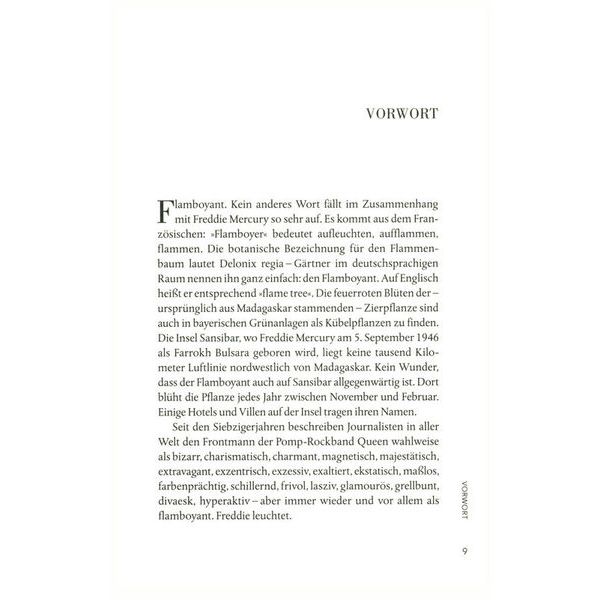 VORWORT

Flamboyant. Kein anderes Wort fällt im Zusammenhang mit Freddie Mercury so sehr auf. Es kommt aus dem Französischen: »Flamboyer« bedeutet aufleuchten, aufflammen, flammen. Die botanische Bezeichnung für den Flammenbaum lautet Delonix regia – Gärtner im deutschsprachigen Raum nennen ihn ganz einfach: den Flamboyant. Auf Englisch heißt er entsprechend »flame tree«. Die feuerroten Blüten der – ursprünglich aus Madagaskar stammenden – Zierpflanze sind auch in bayerischen Grünanlagen als Kübelpflanzen zu finden. Die Insel Sansibar, wo Freddie Mercury am 5. September 1946 als Farrokh Bulsara geboren wird, liegt keine tausend Kilometer Luftlinie nordwestlich von Madagaskar. Kein Wunder, dass der Flamboyant auch auf Sansibar allgegenwärtig ist. Dort blüht die Pflanze jedes Jahr zwischen November und Februar. Einige Hotels und Villen auf der Insel tragen ihren Namen.

Seit den Siebzigerjahren beschreiben Journalisten in aller Welt den Frontmann der Pomp-Rockband Queen wahlweise als bizarr, charismatisch, charmant, magnetisch, majestätisch, extravagant, exzentrisch, exzessiv, exaltiert, ekstatisch, maßlos, farbenprächtig, schillernd, frivol, lasziv, glamourös, grellbunt, divaesk, hyperaktiv – aber immer wieder und vor allem als flamboyant. Freddie leuchtet.

VORWORT

9